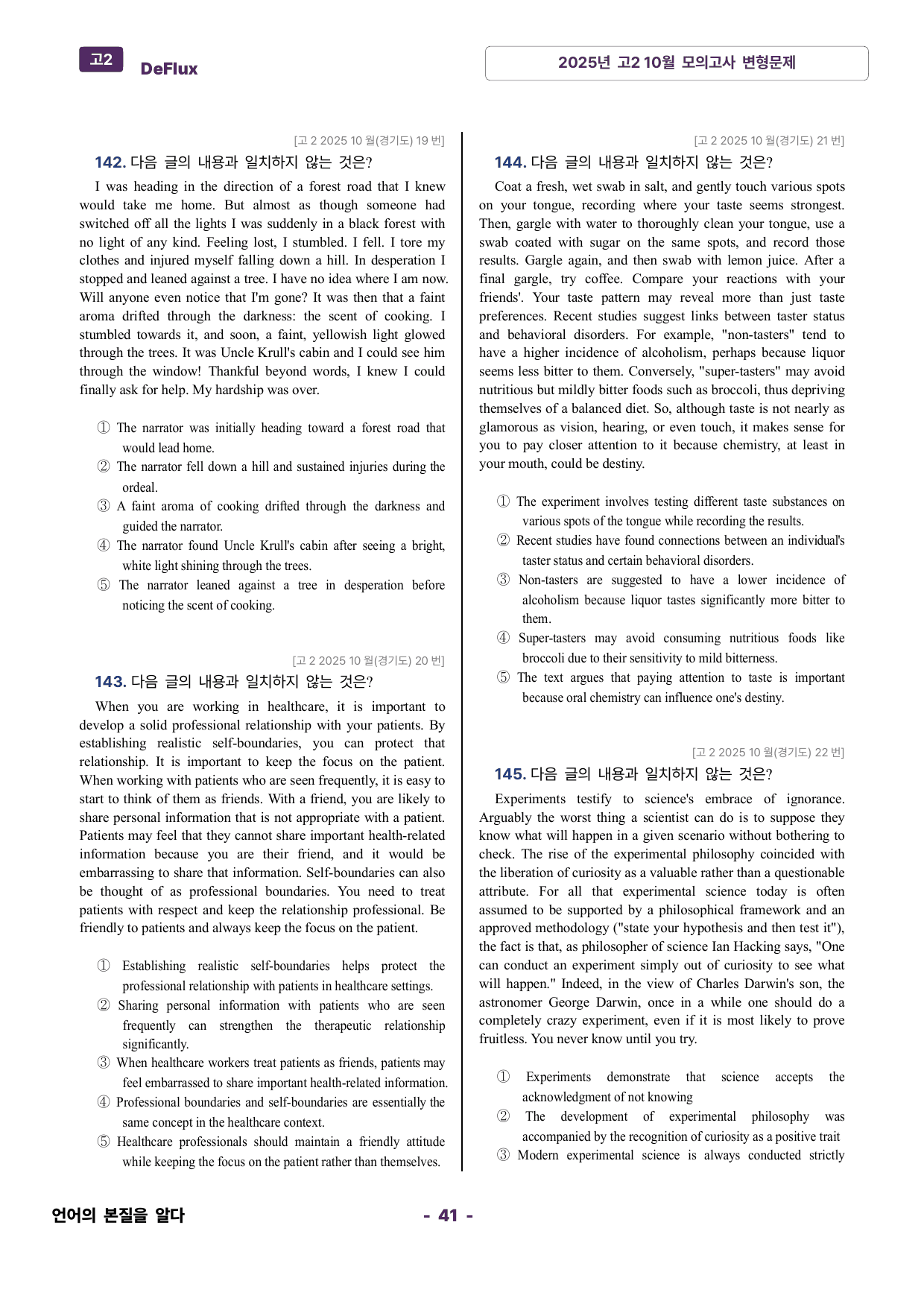 고2 DeFlux

2025년 고2 10월 모의고사 변형문제

[고 2 2025 10 월(경기도) 19 번]

142. 다음 글의 내용과 일치하지 않는 것은?

I was heading in the direction of a forest road that I knew would take me home. But almost as though someone had switched off all the lights I was suddenly in a black forest with no light of any kind. Feeling lost, I stumbled. I fell. I tore my clothes and injured myself falling down a hill. In desperation I stopped and leaned against a tree. I have no idea where I am now. Will anyone even notice that I'm gone? It was then that a faint aroma drifted through the darkness: the scent of cooking. I stumbled towards it, and soon, a faint, yellowish light glowed through the trees. It was Uncle Krull's cabin and I could see him through the window! Thankful beyond words, I knew I could finally ask for help. My hardship was over.

① The narrator was initially heading toward a forest road that would lead home.
② The narrator fell down a hill and sustained injuries during the ordeal.
③ A faint aroma of cooking drifted through the darkness and guided the narrator.
④ The narrator found Uncle Krull's cabin after seeing a bright, white light shining through the trees.
⑤ The narrator leaned against a tree in desperation before noticing the scent of cooking.

[고 2 2025 10 월(경기도) 20 번]

143. 다음 글의 내용과 일치하지 않는 것은?

When you are working in healthcare, it is important to develop a solid professional relationship with your patients. By establishing realistic self-boundaries, you can protect that relationship. It is important to keep the focus on the patient. When working with patients who are seen frequently, it is easy to start to think of them as friends. With a friend, you are likely to share personal information that is not appropriate with a patient. Patients may feel that they cannot share important health-related information because you are their friend, and it would be embarrassing to share that information. Self-boundaries can also be thought of as professional boundaries. You need to treat patients with respect and keep the relationship professional. Be friendly to patients and always keep the focus on the patient.

① Establishing realistic self-boundaries helps protect the professional relationship with patients in healthcare settings.
② Sharing personal information with patients who are seen frequently can strengthen the therapeutic relationship significantly.
③ When healthcare workers treat patients as friends, patients may feel embarrassed to share important health-related information.
④ Professional boundaries and self-boundaries are essentially the same concept in the healthcare context.
⑤ Healthcare professionals should maintain a friendly attitude while keeping the focus on the patient rather than themselves.

[고 2 2025 10 월(경기도) 21 번]

144. 다음 글의 내용과 일치하지 않는 것은?

Coat a fresh, wet swab in salt, and gently touch various spots on your tongue, recording where your taste seems strongest. Then, gargle with water to thoroughly clean your tongue, use a swab coated with sugar on the same spots, and record those results. Gargle again, and then swab with lemon juice. After a final gargle, try coffee. Compare your reactions with your friends'. Your taste pattern may reveal more than just taste preferences. Recent studies suggest links between taster status and behavioral disorders. For example, "non-tasters" tend to have a higher incidence of alcoholism, perhaps because liquor seems less bitter to them. Conversely, "super-tasters" may avoid nutritious but mildly bitter foods such as broccoli, thus depriving themselves of a balanced diet. So, although taste is not nearly as glamorous as vision, hearing, or even touch, it makes sense for you to pay closer attention to it because chemistry, at least in your mouth, could be destiny.

① The experiment involves testing different taste substances on various spots of the tongue while recording the results.
② Recent studies have found connections between an individual's taster status and certain behavioral disorders.
③ Non-tasters are suggested to have a lower incidence of alcoholism because liquor tastes significantly more bitter to them.
④ Super-tasters may avoid consuming nutritious foods like broccoli due to their sensitivity to mild bitterness.
⑤ The text argues that paying attention to taste is important because oral chemistry can influence one's destiny.

[고 2 2025 10 월(경기도) 22 번]

145. 다음 글의 내용과 일치하지 않는 것은?

Experiments testify to science's embrace of ignorance. Arguably the worst thing a scientist can do is to suppose they know what will happen in a given scenario without bothering to check. The rise of the experimental philosophy coincided with the liberation of curiosity as a valuable rather than a questionable attribute. For all that experimental science today is often assumed to be supported by a philosophical framework and an approved methodology ("state your hypothesis and then test it"), the fact is that, as philosopher of science Ian Hacking says, "One can conduct an experiment simply out of curiosity to see what will happen." Indeed, in the view of Charles Darwin's son, the astronomer George Darwin, once in a while one should do a completely crazy experiment, even if it is most likely to prove fruitless. You never know until you try.

① Experiments demonstrate that science accepts the acknowledgment of not knowing
② The development of experimental philosophy was accompanied by the recognition of curiosity as a positive trait
③ Modern experimental science is always conducted strictly

언어의 본질을 알다

- 41 -